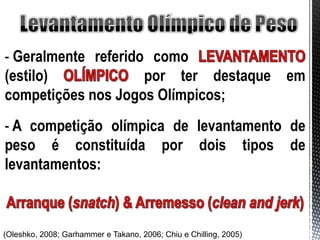 Levantamento Olímpico de Peso

- Geralmente referido como LEVANTAMENTO (estilo) OLÍMPICO por ter destaque em competições nos Jogos Olímpicos;

- A competição olímpica de levantamento de peso é constituída por dois tipos de levantamentos:

Arranque (snatch) & Arremesso (clean and jerk)

(Oleshko, 2008; Garhammer e Takano, 2006; Chiu e Chilling, 2005)